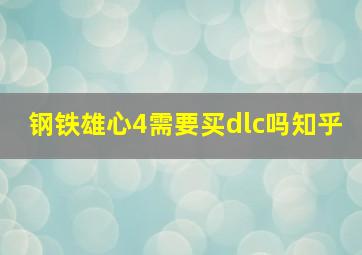 钢铁雄心4需要买dlc吗知乎